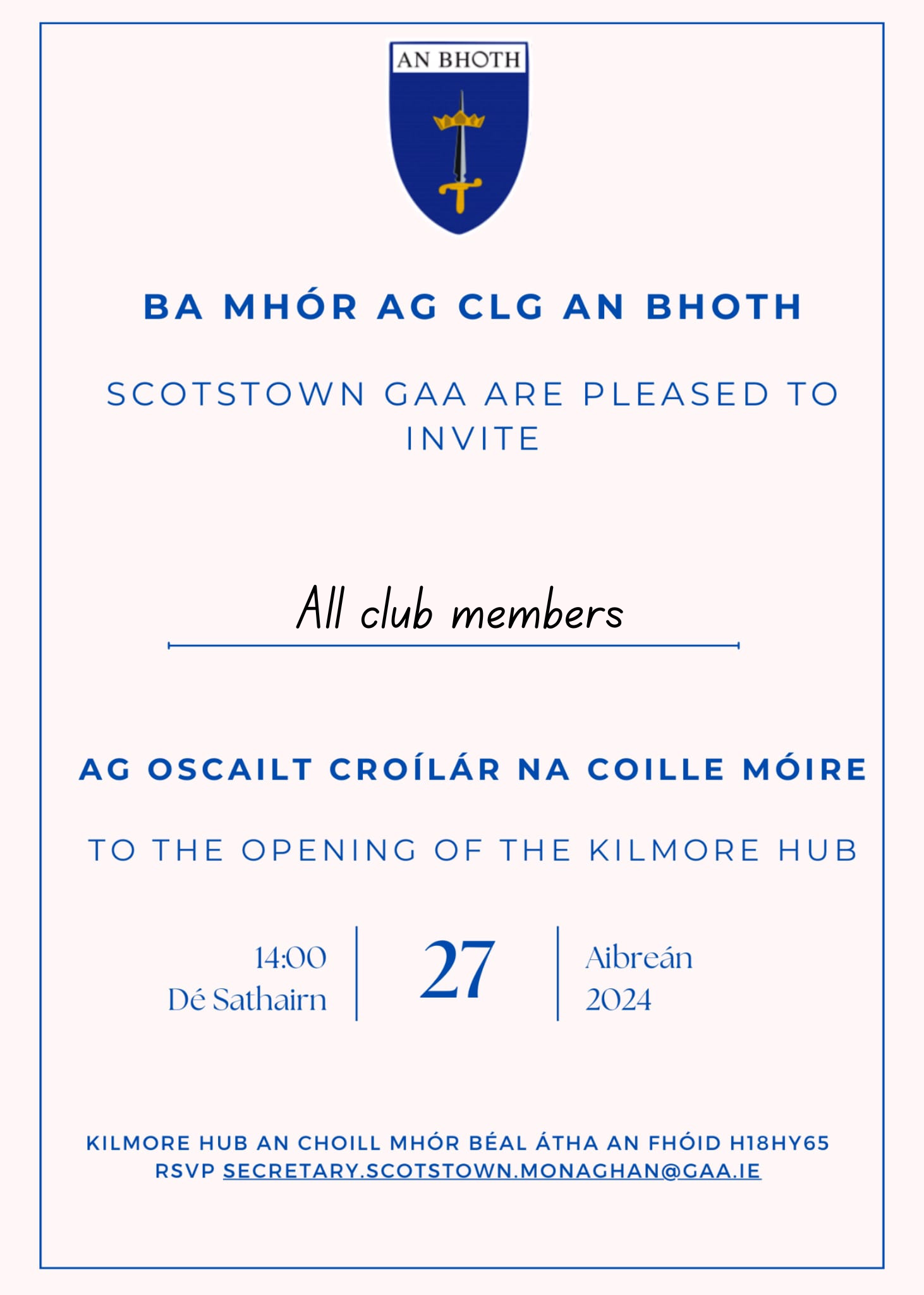 AN BHOTH

BA MHÓR AG CLG AN BHOTH

SCOTSTOWN GAA ARE PLEASED TO INVITE

All club members

AG OSCAILT CROÍLÁR NA COILLE MÓIRE

TO THE OPENING OF THE KILMORE HUB

14:00
Dé Sathairn

27

Aibreán
2024

KILMORE HUB AN CHOILL MHÓR BÉAL ÁTHA AN FHÓID H18HY65
RSVP SECRETARY.SCOTSTOWN.MONAGHAN@GAA.IE